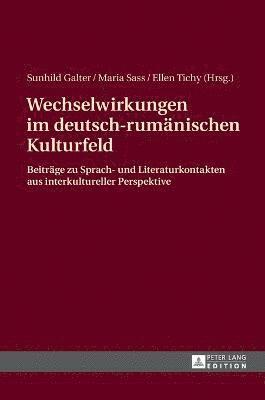 Sunhild Galter / Maria Sass / Ellen Tichy (Hrsg.)

Wechselwirkungen im deutsch-rumänischen Kulturfeld

Beiträge zu Sprach- und Literaturkontakten aus interkultureller Perspektive

PETER LANG EDITION